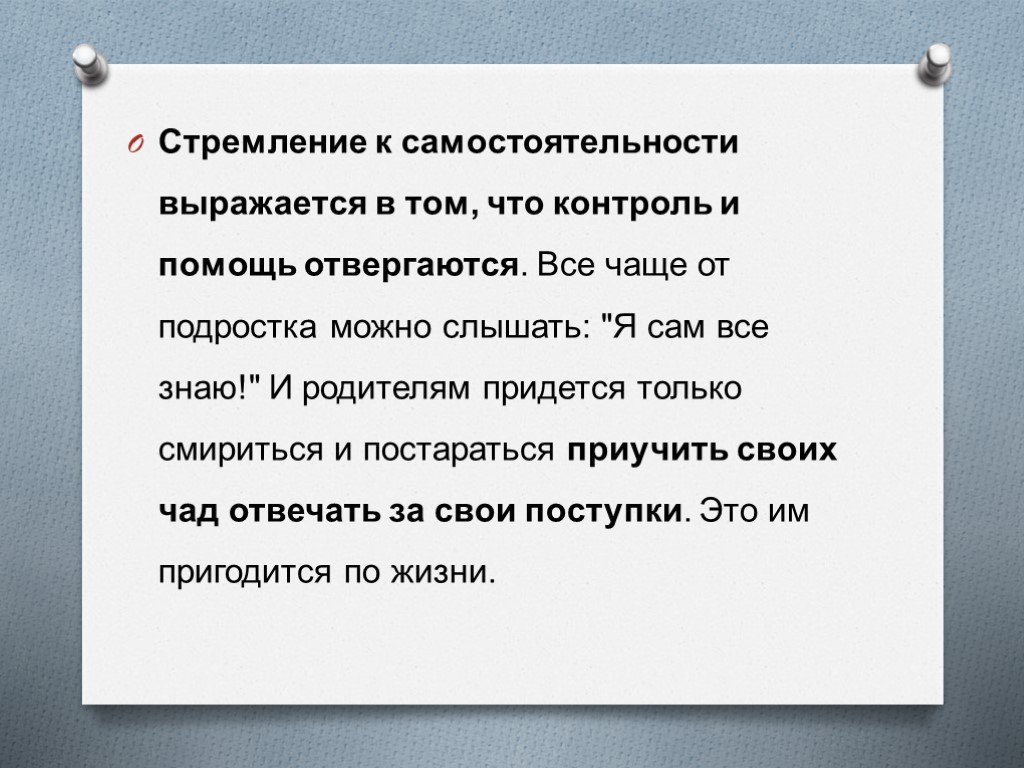 Стремление к самостоятельности выражается в том, что контроль и помощь отвергаются. Все чаще от подростка можно слышать: "Я сам все знаю!" И родителям придется только смириться и постараться приучить своих чад отвечать за свои поступки. Это им пригодится по жизни.